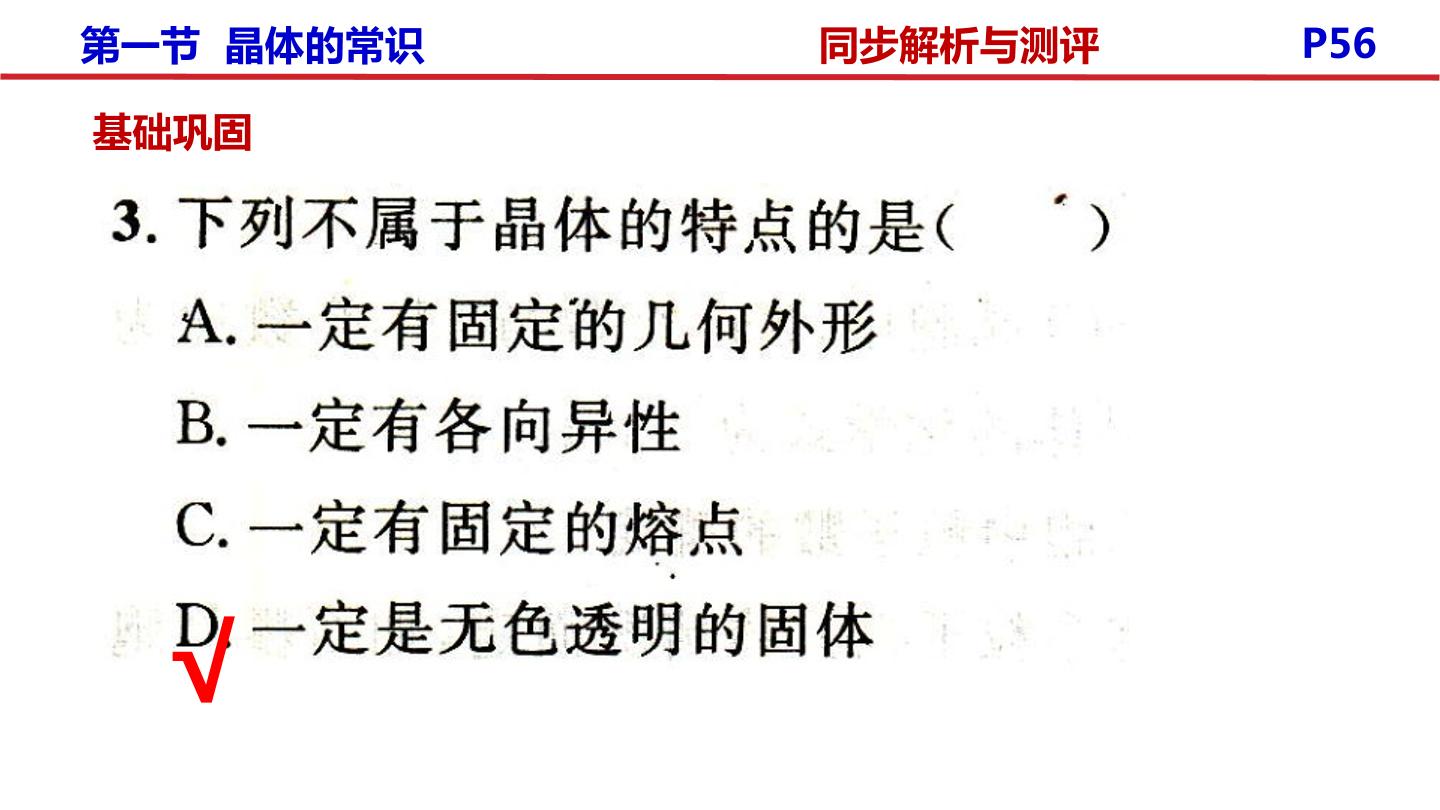 第一节 晶体的常识 同步解析与测评 P56

基础巩固

3.下列不属于晶体的特点的是(  )

A.一定有固定的几何外形

B.一定有各向异性

C.一定有固定的熔点

D.一定是无色透明的固体

√